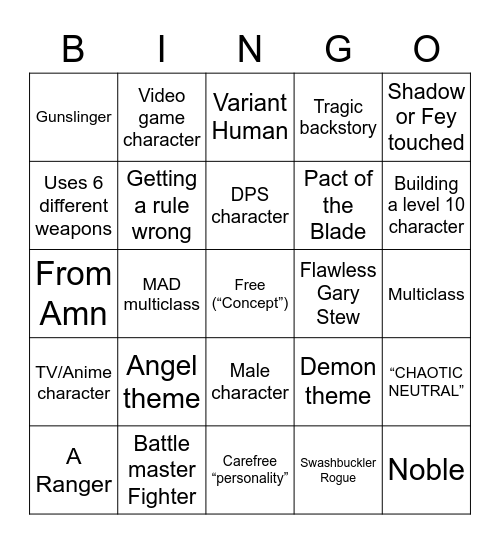 | B | I | N | G | O |
|---|---|---|---|---|
| Gunslinger | Video game character | Variant Human | Tragic backstory | Shadow or Fey touched |
| Uses 6 different weapons | Getting a rule wrong | DPS character | Pact of the Blade | Building a level 10 character |
| From Amn | MAD multiclass | Free (“Concept”) | Flawless Gary Stew | Multiclass |
| TV/Anime character | Angel theme | Male character | Demon theme | “CHAOTIC NEUTRAL” |
| A Ranger | Battle master Fighter | Carefree “personality” | Swashbuckler Rogue | Noble |